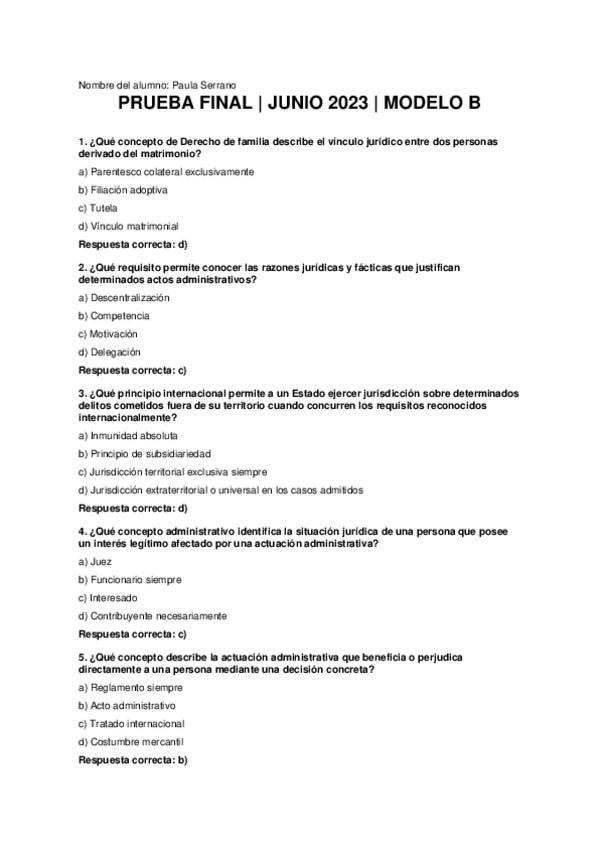 Nombre del alumno: Paula Serrano

PRUEBA FINAL | JUNIO 2023 | MODELO B

1. ¿Qué concepto de Derecho de familia describe el vínculo jurídico entre dos personas derivado del matrimonio?

a) Parentesco colateral exclusivamente

b) Filiación adoptiva

c) Tutela

d) Vínculo matrimonial

Respuesta correcta: d)

2. ¿Qué requisito permite conocer las razones jurídicas y fácticas que justifican determinados actos administrativos?

a) Descentralización

b) Competencia

c) Motivación

d) Delegación

Respuesta correcta: c)

3. ¿Qué principio internacional permite a un Estado ejercer jurisdicción sobre determinados delitos cometidos fuera de su territorio cuando concurren los requisitos reconocidos internacionalmente?

a) Inmunidad absoluta

b) Principio de subsidiariedad

c) Jurisdicción territorial exclusiva siempre

d) Jurisdicción extraterritorial o universal en los casos admitidos

Respuesta correcta: d)

4. ¿Qué concepto administrativo identifica la situación jurídica de una persona que posee un interés legítimo afectado por una actuación administrativa?

a) Juez

b) Funcionario siempre

c) Interesado

d) Contribuyente necesariamente

Respuesta correcta: c)

5. ¿Qué concepto describe la actuación administrativa que beneficia o perjudica directamente a una persona mediante una decisión concreta?

a) Reglamento siempre

b) Acto administrativo

c) Tratado internacional

d) Costumbre mercantil

Respuesta correcta: b)